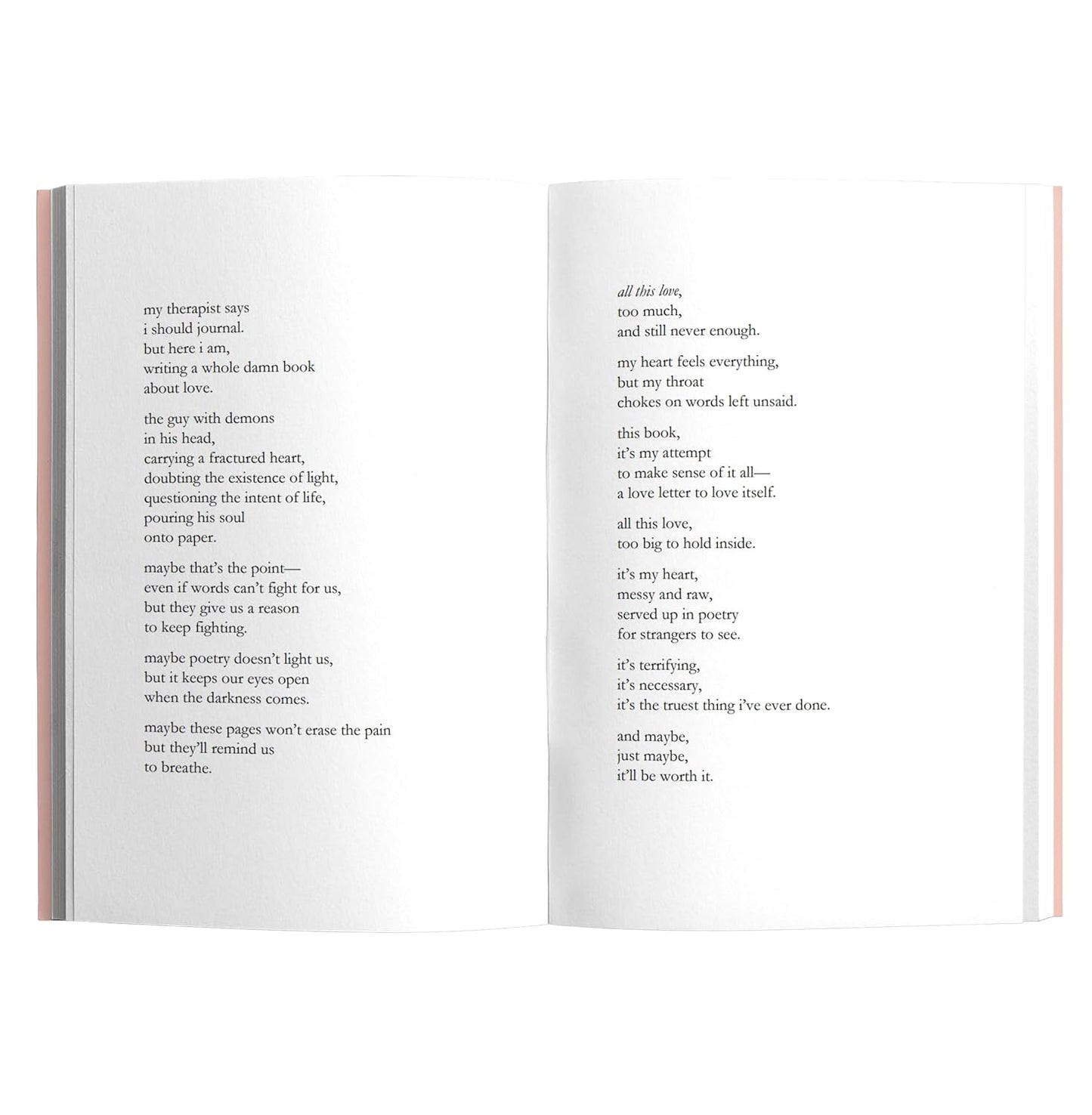 my therapist says
i should journal.
but here i am,
writing a whole damn book
about love.

the guy with demons
in his head,
carrying a fractured heart,
doubting the existence of light,
questioning the intent of life,
pouring his soul
onto paper.

maybe that's the point—
even if words can't fight for us,
but they give us a reason
to keep fighting.

maybe poetry doesn't light us,
but it keeps our eyes open
when the darkness comes.

maybe these pages won't erase the pain
but they'll remind us
to breathe.

all this love,
too much,
and still never enough.

my heart feels everything,
but my throat
chokes on words left unsaid.

this book,
it's my attempt
to make sense of it all—
a love letter to love itself.

all this love,
too big to hold inside.

it's my heart,
messy and raw,
served up in poetry
for strangers to see.

it's terrifying,
it's necessary,
it's the truest thing i've ever done.

and maybe,
just maybe,
it'll be worth it.